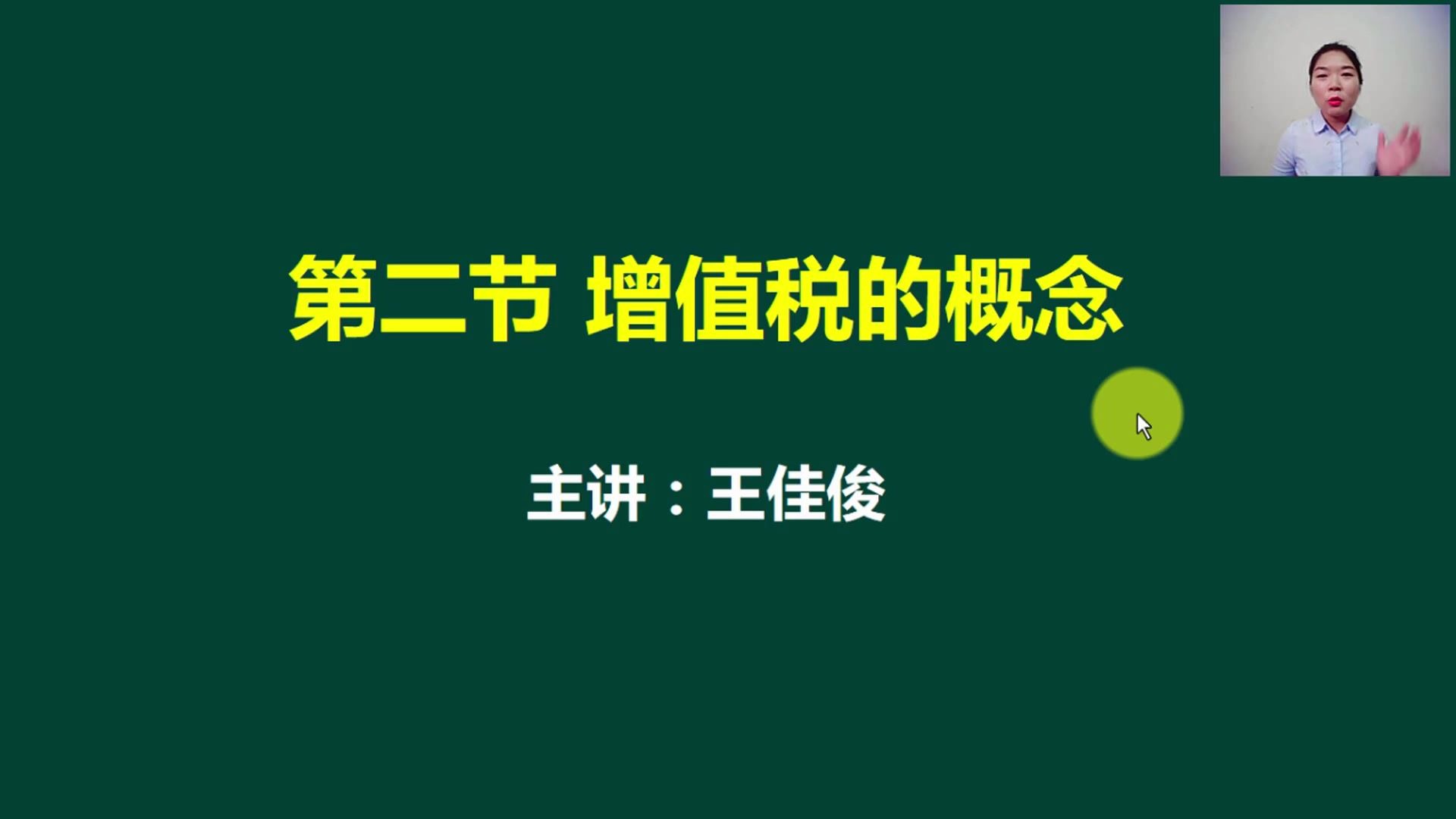 第二节 增值税的概念

主讲：王佳俊